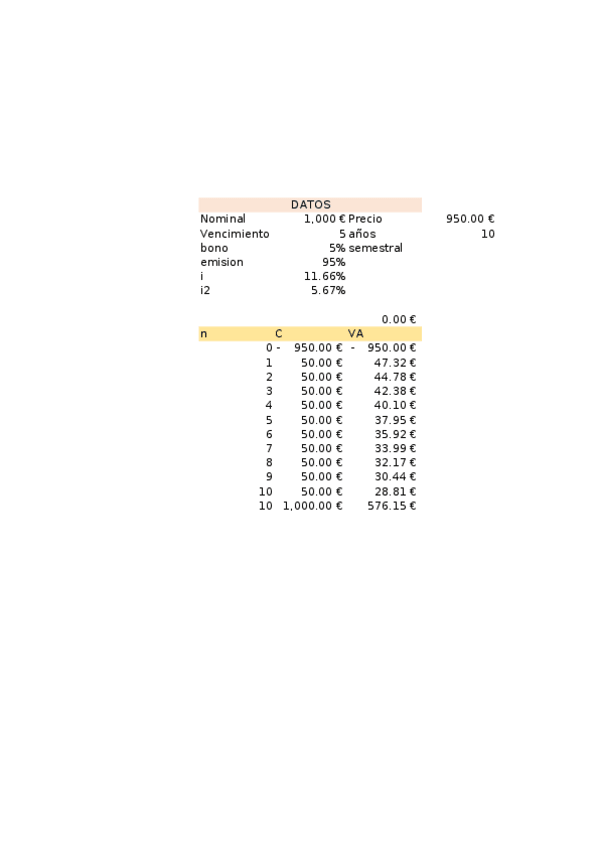 DATOS

Nominal 1,000 € Precio 950.00 €
Vencimiento 5 años 10
bono 5% semestral
emision 95%
i 11.66%
i2 5.67%

0.00 €

| n | C | VA |
|---|---|---|
| 0 | - 950.00 € | - 950.00 € |
| 1 | 50.00 € | 47.32 € |
| 2 | 50.00 € | 44.78 € |
| 3 | 50.00 € | 42.38 € |
| 4 | 50.00 € | 40.10 € |
| 5 | 50.00 € | 37.95 € |
| 6 | 50.00 € | 35.92 € |
| 7 | 50.00 € | 33.99 € |
| 8 | 50.00 € | 32.17 € |
| 9 | 50.00 € | 30.44 € |
| 10 | 50.00 € | 28.81 € |
| 10 | 1,000.00 € | 576.15 € |